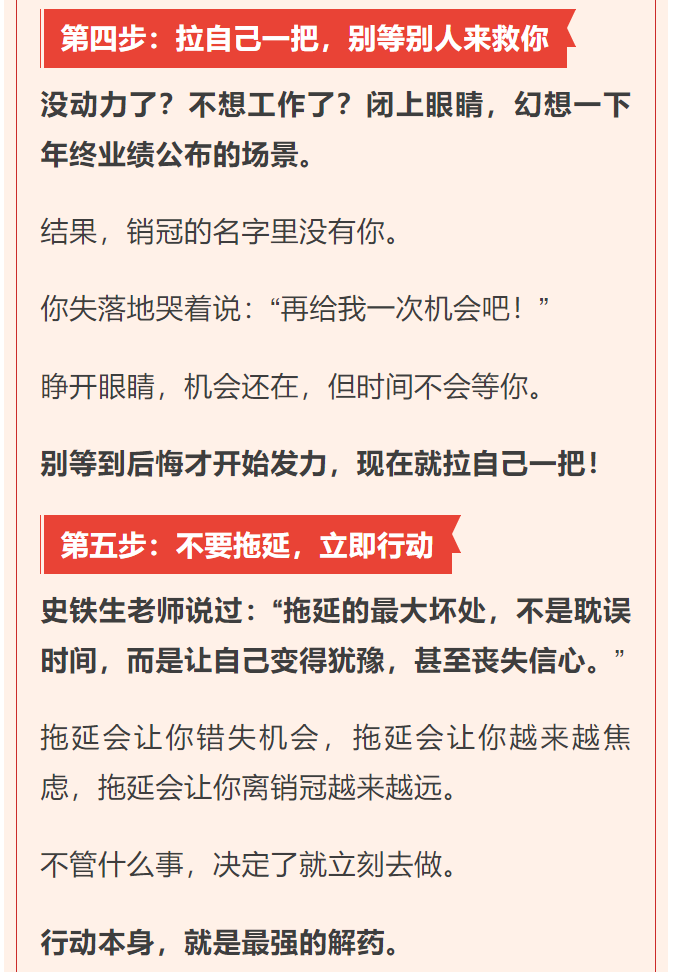 第四步：拉自己一把，别等别人来救你

没动力了？不想工作了？闭上眼睛，幻想一下年终业绩公布的场景。

结果，销冠的名字里没有你。

你失落地哭着说：“再给我一次机会吧！”

睁开眼睛，机会还在，但时间不会等你。

别等到后悔才开始发力，现在就拉自己一把！

第五步：不要拖延，立即行动

史铁生老师说过：“拖延的最大坏处，不是耽误时间，而是让自己变得犹豫，甚至丧失信心。”

拖延会让你错失机会，拖延会让你越来越焦虑，拖延会让你离销冠越来越远。

不管什么事，决定了就立刻去做。

行动本身，就是最强的解药。